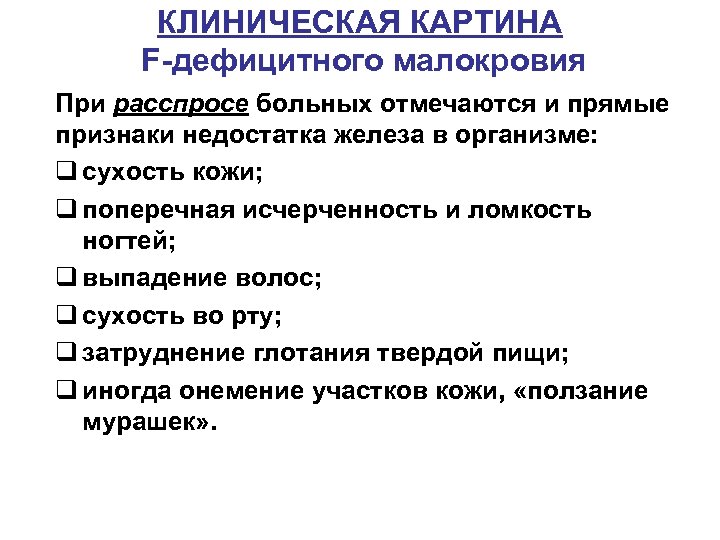 КЛИНИЧЕСКАЯ КАРТИНА
F-дефицитного малокровия

При расспросе больных отмечаются и прямые признаки недостатка железа в организме:

❑ сухость кожи;
❑ поперечная исчерченность и ломкость ногтей;
❑ выпадение волос;
❑ сухость во рту;
❑ затруднение глотания твердой пищи;
❑ иногда онемение участков кожи, «ползание мурашек».